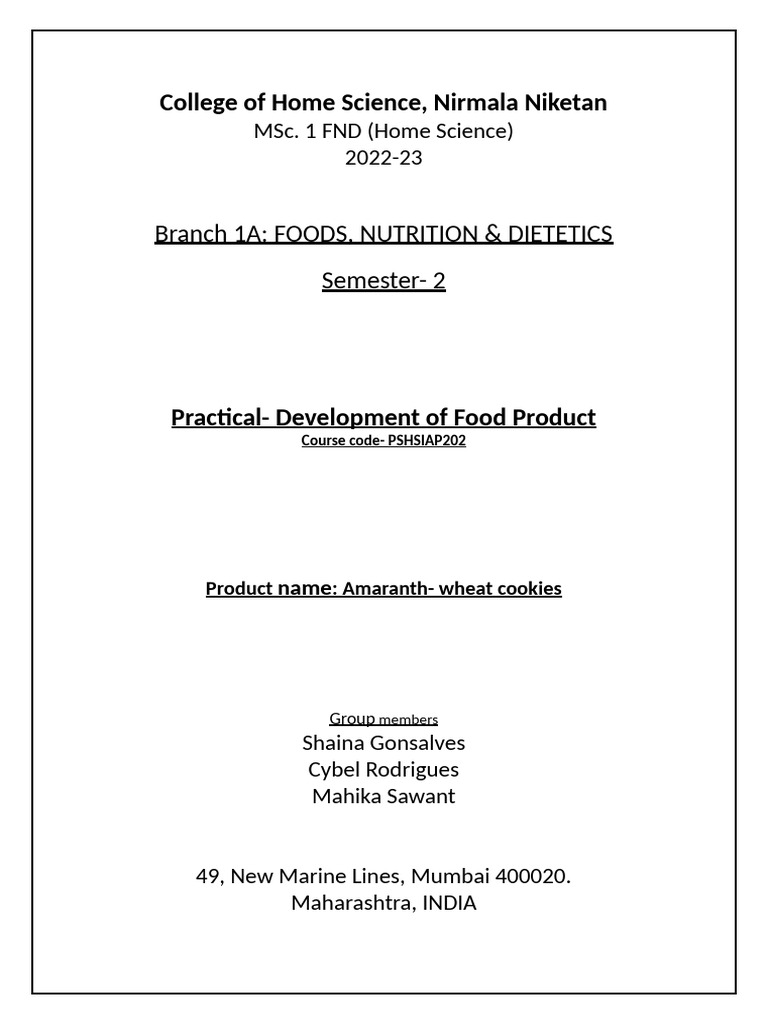 College of Home Science, Nirmala Niketan
MSc. 1 FND (Home Science)
2022-23

Branch 1A: FOODS, NUTRITION & DIETETICS

Semester- 2

Practical- Development of Food Product
Course code- PSHSIAP202

Product name: Amaranth- wheat cookies

Group members
Shaina Gonsalves
Cybel Rodrigues
Mahika Sawant

49, New Marine Lines, Mumbai 400020.
Maharashtra, INDIA